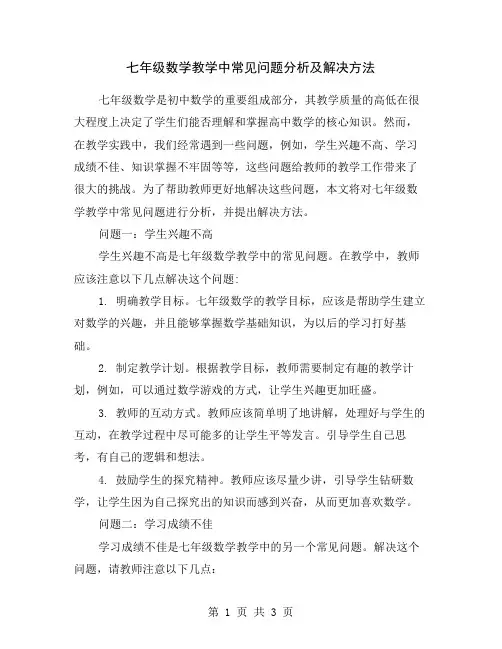 七年级数学教学中常见问题分析及解决方法

七年级数学是初中数学的重要组成部分，其教学质量的高低在很大程度上决定了学生们能否理解和掌握高中数学的核心知识。然而，在教学实践中，我们经常遇到一些问题，例如，学生兴趣不高、学习成绩不佳、知识掌握不牢固等等，这些问题给教师的教学工作带来了很大的挑战。为了帮助教师更好地解决这些问题，本文将对七年级数学教学中常见问题进行分析，并提出解决方法。

问题一：学生兴趣不高

学生兴趣不高是七年级数学教学中的常见问题。在教学中，教师应该注意以下几点解决这个问题：

1. 明确教学目标。七年级数学的教学目标，应该是帮助学生建立对数学的兴趣，并且能够掌握数学基础知识，为以后的学习打好基础。

2. 制定教学计划。根据教学目标，教师需要制定有趣的教学计划，例如，可以通过数学游戏的方式，让学生兴趣更加旺盛。

3. 教师的互动方式。教师应该简单明了地讲解，处理好与学生的互动，在教学过程中尽可能多的让学生平等发言。引导学生自己思考，有自己的逻辑和想法。

4. 鼓励学生的探究精神。教师应该尽量少讲，引导学生钻研数学，让学生因为自己探究出的知识而感到兴奋，从而更加喜欢数学。

问题二：学习成绩不佳

学习成绩不佳是七年级数学教学中的另一个常见问题。解决这个问题，请教师注意以下几点：

第 1 页 共 3 页